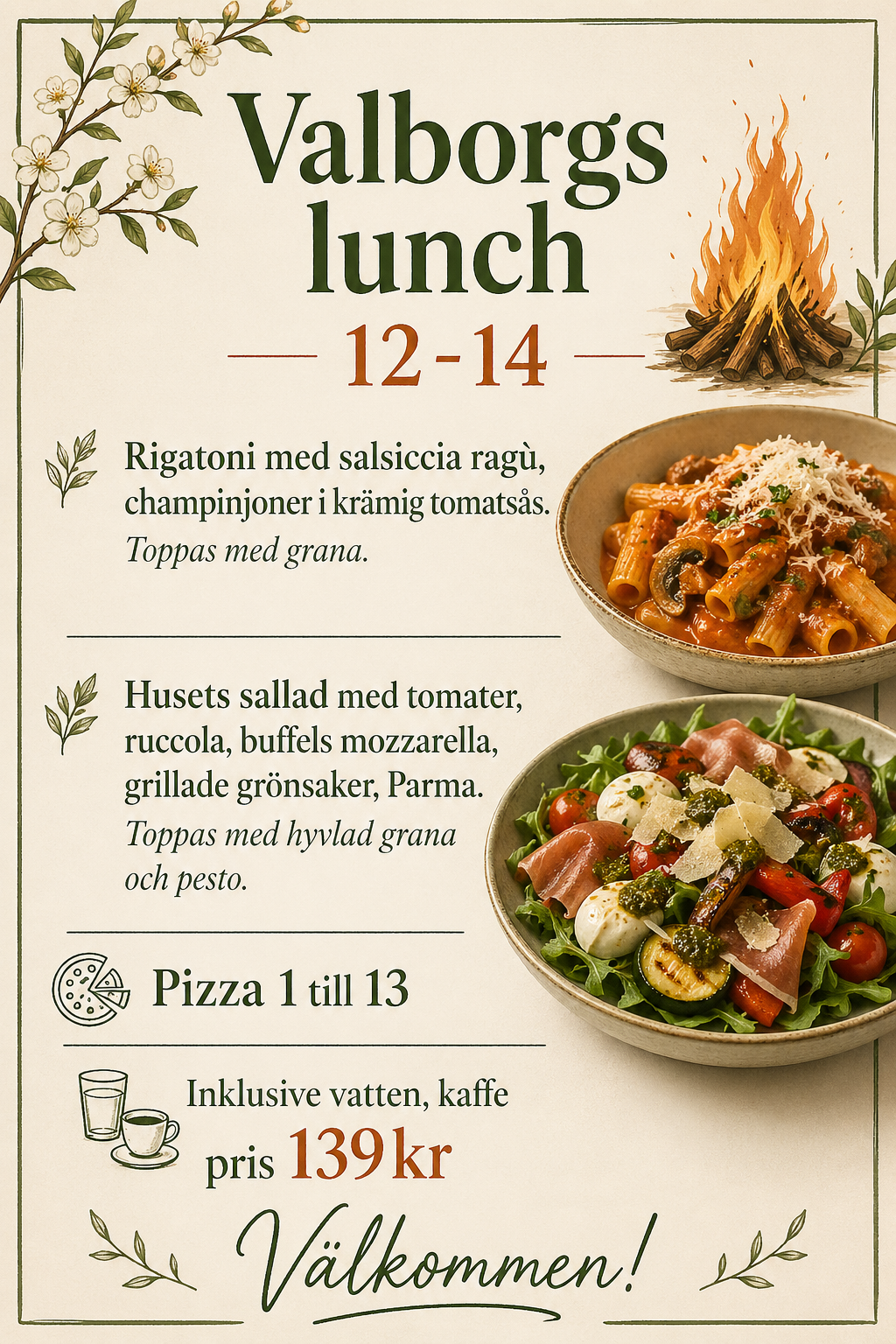 Valborgs lunch

12 - 14

Rigatoni med salsiccia ragù, champinjoner i krämig tomatsås. Toppas med grana.

Husets sallad med tomater, ruccola, buffels mozzarella, grillade grönsaker, Parma. Toppas med hyvlad grana och pesto.

Pizza 1 till 13

Inklusive vatten, kaffe

pris 139 kr

Välkommen!